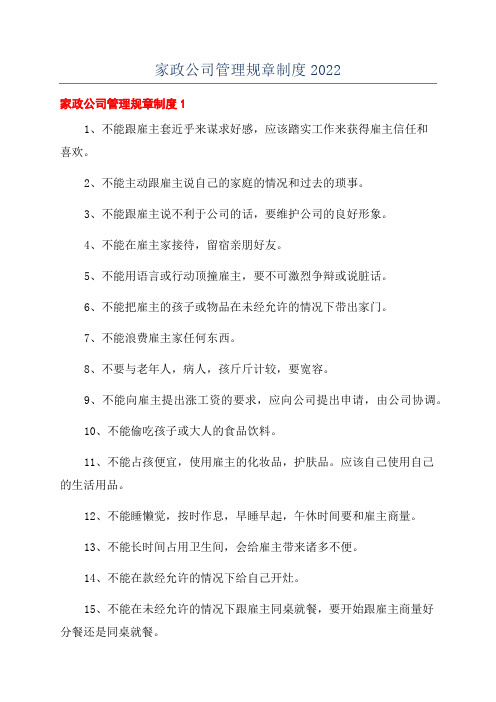 家政公司管理规章制度 2022

家政公司管理规章制度 1

1、不能跟雇主套近乎来谋求好感，应该踏实工作来获得雇主信任和喜欢。

2、不能主动跟雇主说自己的家庭的情况和过去的琐事。

3、不能跟雇主说不利于公司的话，要维护公司的良好形象。

4、不能在雇主家接待，留宿亲朋好友。

5、不能用语言或行动顶撞雇主，要不可激烈争辩或说脏话。

6、不能把雇主的孩子或物品在未经允许的情况下带出家门。

7、不能浪费雇主家任何东西。

8、不要与老年人，病人，孩斤斤计较，要宽容。

9、不能向雇主提出涨工资的要求，应向公司提出申请，由公司协调。

10、不能偷吃孩子或大人的食品饮料。

11、不能占孩便宜，使用雇主的化妆品，护肤品。应该自己使用自己的生活用品。

12、不能睡懒觉，按时作息，早睡早起，午休时间要和雇主商量。

13、不能长时间占用卫生间，会给雇主带来诸多不便。

14、不能在款经允许的情况下给自己开灶。

15、不能在未经允许的情况下跟雇主同桌就餐，要开始跟雇主商量好分餐还是同桌就餐。